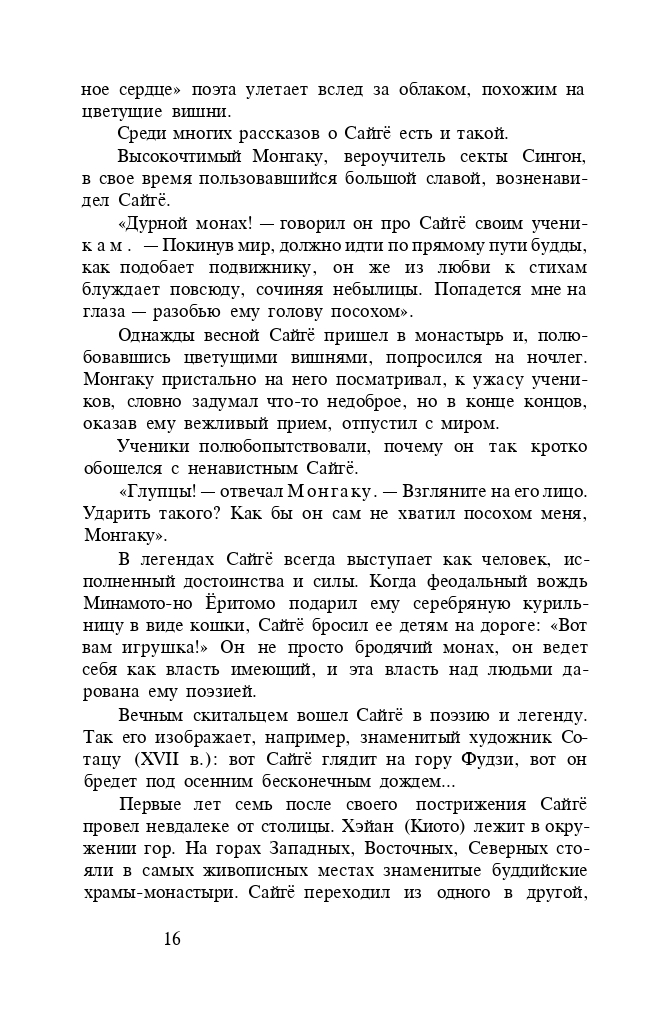 ное сердце» поэта улетает вслед за облаком, похожим на цветущие вишни.

Среди многих рассказов о Сайгё есть и такой.

Высокочтимый Монгаку, вероучитель секты Сингон, в свое время пользовавшийся большой славой, возненавидел Сайгё.

«Дурной монах! — говорил он про Сайгё своим ученикам. — Покинув мир, должно идти по прямому пути будды, как подобает подвижнику, он же из любви к стихам блуждает повсюду, сочиняя небылицы. Попадется мне на глаза — разобью ему голову посохом».

Однажды весной Сайгё пришел в монастырь и, полюбовавшись цветущими вишнями, попросился на ночлег. Монгаку пристально на него посматривал, к ужасу учеников, словно задумал что-то недоброе, но в конце концов, оказав ему вежливый прием, отпустил с миром.

Ученики полюбопытствовали, почему он так кротко обошелся с ненавистным Сайгё.

«Глупцы! — отвечал Монгаку. — Взгляните на его лицо. Ударить такого? Как бы он сам не хватил посохом меня, Монгаку».

В легендах Сайгё всегда выступает как человек, исполненный достоинства и силы. Когда феодальный вождь Минамото-но Ёритомо подарил ему серебряную курильницу в виде кошки, Сайгё бросил ее детям на дороге: «Вот вам игрушка!» Он не просто бродячий монах, он ведет себя как власть имеющий, и эта власть над людьми дарована ему поэзией.

Вечным скитальцем вошел Сайгё в поэзию и легенду. Так его изображает, например, знаменитый художник Сотацу (XVII в.): вот Сайгё глядит на гору Фудзи, вот он бредет под осенним бесконечным дождем...

Первые лет семь после своего пострижения Сайгё провел невдалеке от столицы. Хэйан (Киото) лежит в окружении гор. На горах Западных, Восточных, Северных стояли в самых живописных местах знаменитые буддийские храмы-монастыри. Сайгё переходил из одного в другой,

16